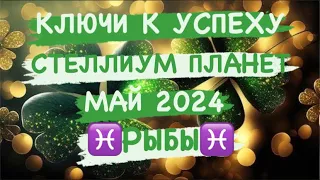 КЛЮЧИ К УСПЕХУ
СТЕЛЛИУМ ПЛАНЕТ
МАЙ 2024
♓РЫБЫ♓